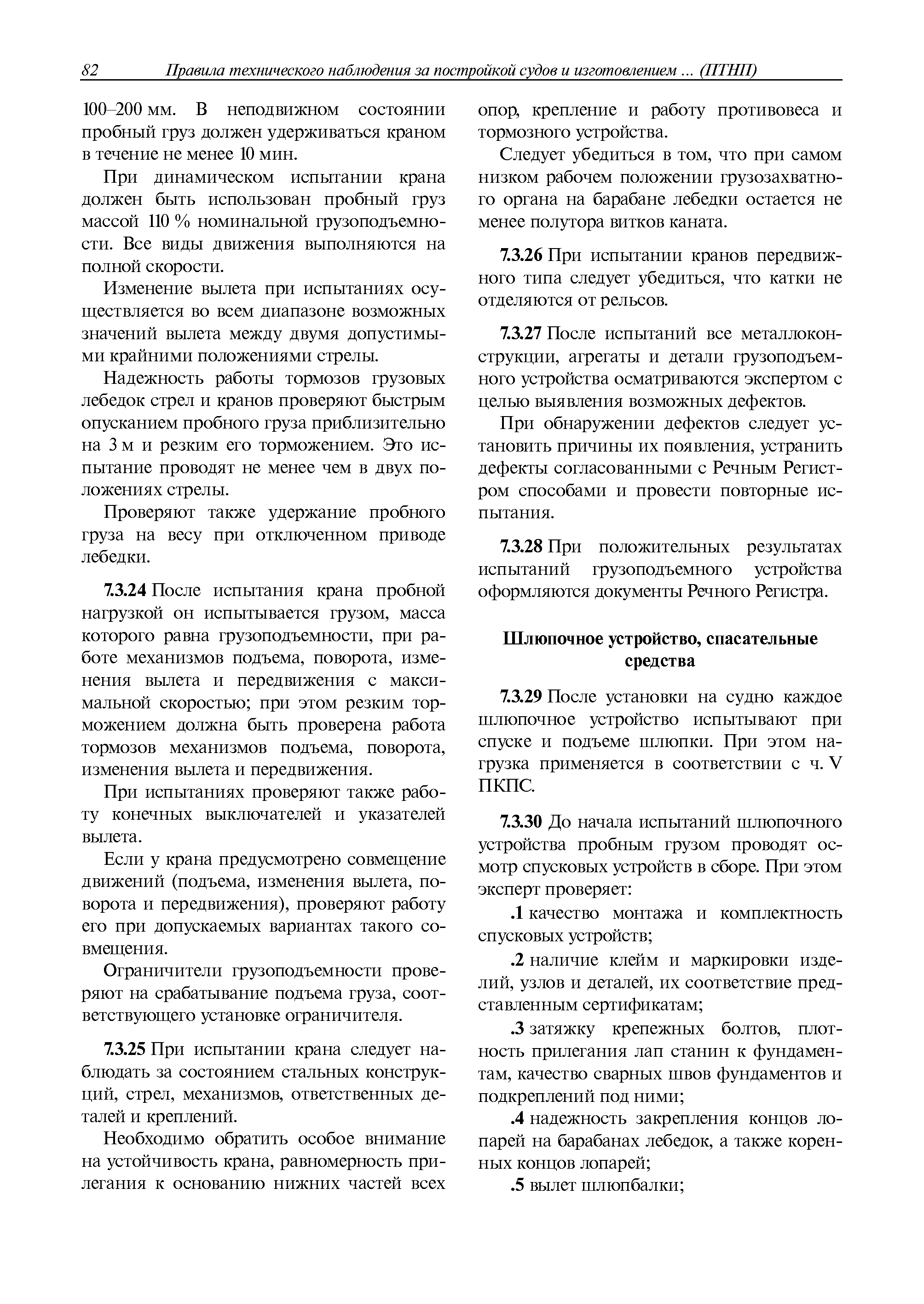 82 Правила технического наблюдения за постройкой судов и изготовлением ... (ПТНП)

100–200 мм. В неподвижном состоянии пробный груз должен удерживаться краном в течение не менее 10 мин.

При динамическом испытании крана должен быть использован пробный груз массой 110 % номинальной грузоподъемности. Все виды движения выполняются на полной скорости.

Изменение вылета при испытаниях осуществляется во всем диапазоне возможных значений вылета между двумя допустимыми крайними положениями стрелы.

Надежность работы тормозов грузовых лебедок стрел и кранов проверяют быстрым опусканием пробного груза приблизительно на 3 м и резким его торможением. Это испытание проводят не менее чем в двух положениях стрелы.

Проверяют также удержание пробного груза на весу при отключенном приводе лебедки.

7.3.24 После испытания крана пробной нагрузкой он испытывается грузом, масса которого равна грузоподъемности, при работе механизмов подъема, поворота, изменения вылета и передвижения с максимальной скоростью; при этом резким торможением должна быть проверена работа тормозов механизмов подъема, поворота, изменения вылета и передвижения.

При испытаниях проверяют также работу конечных выключателей и указателей вылета.

Если у крана предусмотрено совмещение движений (подъема, изменения вылета, поворота и передвижения), проверяют работу его при допускаемых вариантах такого совмещения.

Ограничители грузоподъемности проверяют на срабатывание подъема груза, соответствующего установке ограничителя.

7.3.25 При испытании крана следует наблюдать за состоянием стальных конструкций, стрел, механизмов, ответственных деталей и креплений.

Необходимо обратить особое внимание на устойчивость крана, равномерность прилегания к основанию нижних частей всех опор, крепление и работу противовеса и тормозного устройства.

Следует убедиться в том, что при самом низком рабочем положении грузозахватного органа на барабане лебедки остается не менее полутора витков каната.

7.3.26 При испытании кранов передвижного типа следует убедиться, что катки не отделяются от рельсов.

7.3.27 После испытаний все металлоконструкции, агрегаты и детали грузоподъемного устройства осматриваются экспертом с целью выявления возможных дефектов.

При обнаружении дефектов следует установить причины их появления, устранить дефекты согласованными с Речным Регистром способами и провести повторные испытания.

7.3.28 При положительных результатах испытаний грузоподъемного устройства оформляются документы Речного Регистра.

Шлюпочное устройство, спасательные средства

7.3.29 После установки на судно каждое шлюпочное устройство испытывают при спуске и подъеме шлюпки. При этом нагрузка применяется в соответствии с ч. V ПКПС.

7.3.30 До начала испытаний шлюпочного устройства пробным грузом проводят осмотр спусковых устройств в сборе. При этом эксперт проверяет:

.1 качество монтажа и комплектность спусковых устройств;

.2 наличие клейм и маркировки изделий, узлов и деталей, их соответствие представленным сертификатам;

.3 затяжку крепежных болтов, плотность прилегания лап станин к фундаментам, качество сварных швов фундаментов и подкреплений под ними;

.4 надежность закрепления концов лопарей на барабанах лебедок, а также коренных концов лопарей;

.5 вылет шлюпбалки;